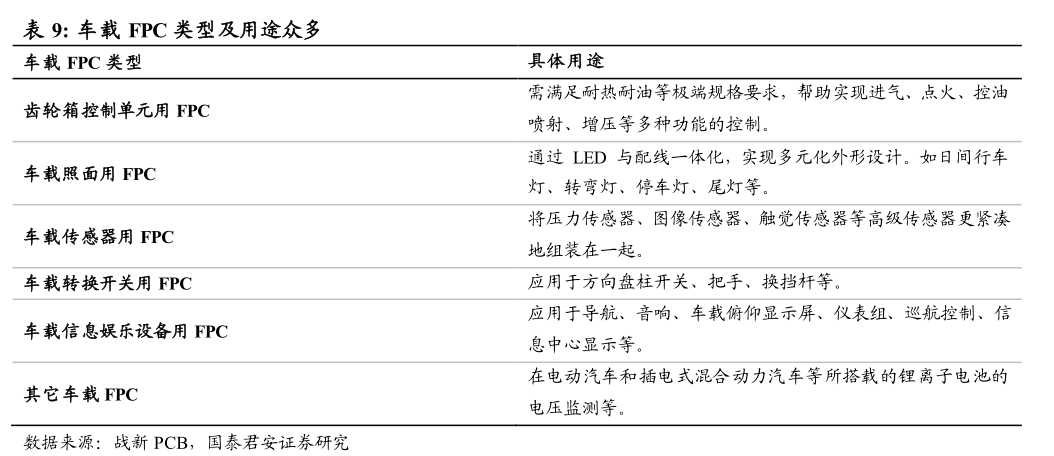 表 9: 车载 FPC 类型及用途众多

| 车载 FPC 类型 | 具体用途 |
|---|---|
| 齿轮箱控制单元用 FPC | 需满足耐热耐油等极端规格要求，帮助实现进气、点火、控油喷射、增压等多种功能的控制。 |
| 车载照面用 FPC | 通过 LED 与配线一体化，实现多元化外形设计。如日间行车灯、转弯灯、停车灯、尾灯等。 |
| 车载传感器用 FPC | 将压力传感器、图像传感器、触觉传感器等高级传感器更紧凑地组装在一起。 |
| 车载转换开关用 FPC | 应用于方向盘柱开关、把手、换挡杆等。 |
| 车载信息娱乐设备用 FPC | 应用于导航、音响、车载俯仰显示屏、仪表组、巡航控制、信息中心显示等。 |
| 其它车载 FPC | 在电动汽车和插电式混合动力汽车等所搭载的锂离子电池的电压监测等。 |

数据来源：战新 PCB，国泰君安证券研究